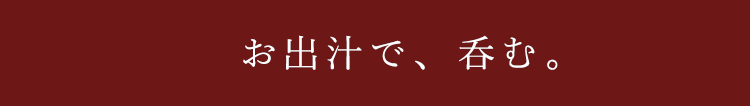 お出汁で、呑む。